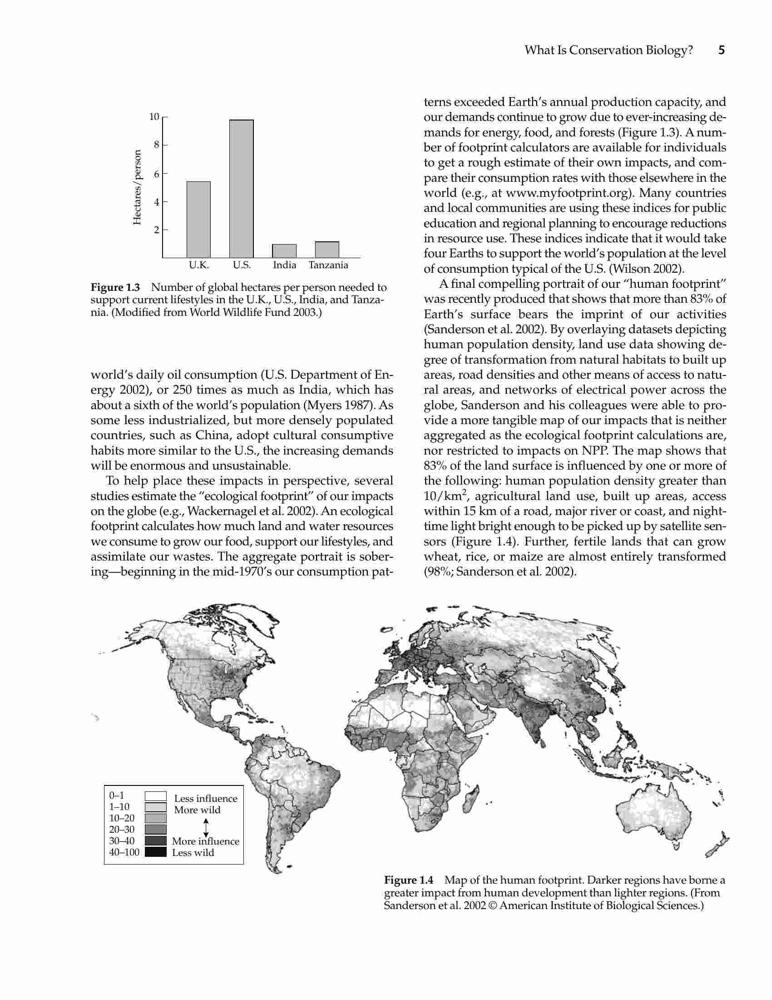 What Is Conservation Biology? 5

10
8
6
4
2
Hectares/person
U.K. U.S. India Tanzania

**Figure 1.3** Number of global hectares per person needed to support current lifestyles in the U.K., U.S., India, and Tanzania. (Modified from World Wildlife Fund 2003.)

world's daily oil consumption (U.S. Department of Energy 2002), or 250 times as much as India, which has about a sixth of the world's population (Myers 1987). As some less industrialized, but more densely populated countries, such as China, adopt cultural consumptive habits more similar to the U.S., the increasing demands will be enormous and unsustainable.

To help place these impacts in perspective, several studies estimate the "ecological footprint" of our impacts on the globe (e.g., Wackernagel et al. 2002). An ecological footprint calculates how much land and water resources we consume to grow our food, support our lifestyles, and assimilate our wastes. The aggregate portrait is sobering—beginning in the mid-1970's our consumption patterns exceeded Earth's annual production capacity, and our demands continue to grow due to ever-increasing demands for energy, food, and forests (Figure 1.3). A number of footprint calculators are available for individuals to get a rough estimate of their own impacts, and compare their consumption rates with those elsewhere in the world (e.g., at www.myfootprint.org). Many countries and local communities are using these indices for public education and regional planning to encourage reductions in resource use. These indices indicate that it would take four Earths to support the world's population at the level of consumption typical of the U.S. (Wilson 2002).

A final compelling portrait of our "human footprint" was recently produced that shows that more than 83% of Earth's surface bears the imprint of our activities (Sanderson et al. 2002). By overlaying datasets depicting human population density, land use data showing degree of transformation from natural habitats to built up areas, road densities and other means of access to natural areas, and networks of electrical power across the globe, Sanderson and his colleagues were able to provide a more tangible map of our impacts that is neither aggregated as the ecological footprint calculations are, nor restricted to impacts on NPP. The map shows that 83% of the land surface is influenced by one or more of the following: human population density greater than $10/km^2$, agricultural land use, built up areas, access within 15 km of a road, major river or coast, and nighttime light bright enough to be picked up by satellite sensors (Figure 1.4). Further, fertile lands that can grow wheat, rice, or maize are almost entirely transformed (98%; Sanderson et al. 2002).

0–1
1–10
10–20
20–30
30–40
40–100
Less influence
More wild
More influence
Less wild

**Figure 1.4** Map of the human footprint. Darker regions have borne a greater impact from human development than lighter regions. (From Sanderson et al. 2002 © American Institute of Biological Sciences.)